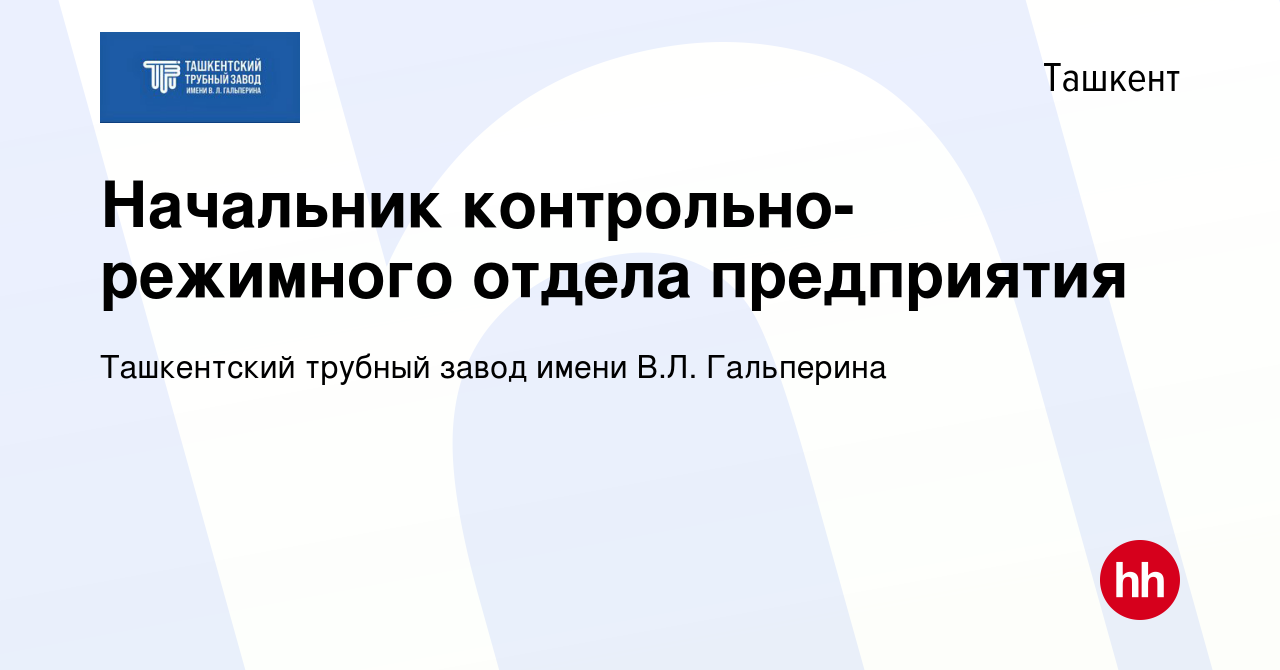 ТАШКЕНТСКИЙ ТРУБНЫЙ ЗАВОД ИМЕНИ В. Л. ГАЛЬПЕРИНА

Ташкент

Начальник контрольно-режимного отдела предприятия

Ташкентский трубный завод имени В.Л. Гальперина

hh